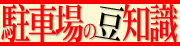 駐車場の豆知識